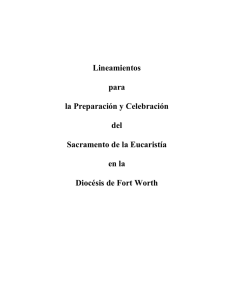 Lineamientos

para

la Preparación y Celebración

del

Sacramento de la Eucaristía

en la

Diocésis de Fort Worth